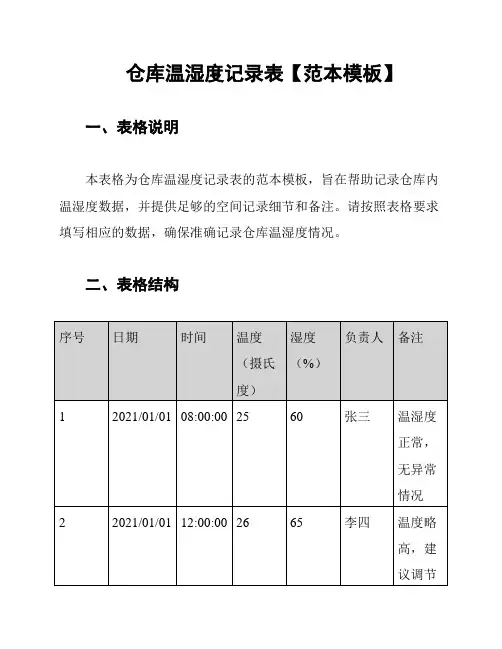 仓库温湿度记录表【范本模板】

一、表格说明

本表格为仓库温湿度记录表的范本模板，旨在帮助记录仓库内温湿度数据，并提供足够的空间记录细节和备注。请按照表格要求填写相应的数据，确保准确记录仓库温湿度情况。

二、表格结构

| 序号 | 日期 | 时间 | 温度（摄氏度） | 湿度（%） | 负责人 | 备注 |
|---|---|---|---|---|---|---|
| 1 | 2021/01/01 | 08:00:00 | 25 | 60 | 张三 | 温湿度正常，无异常情况 |
| 2 | 2021/01/01 | 12:00:00 | 26 | 65 | 李四 | 温度略高，建议调节 |